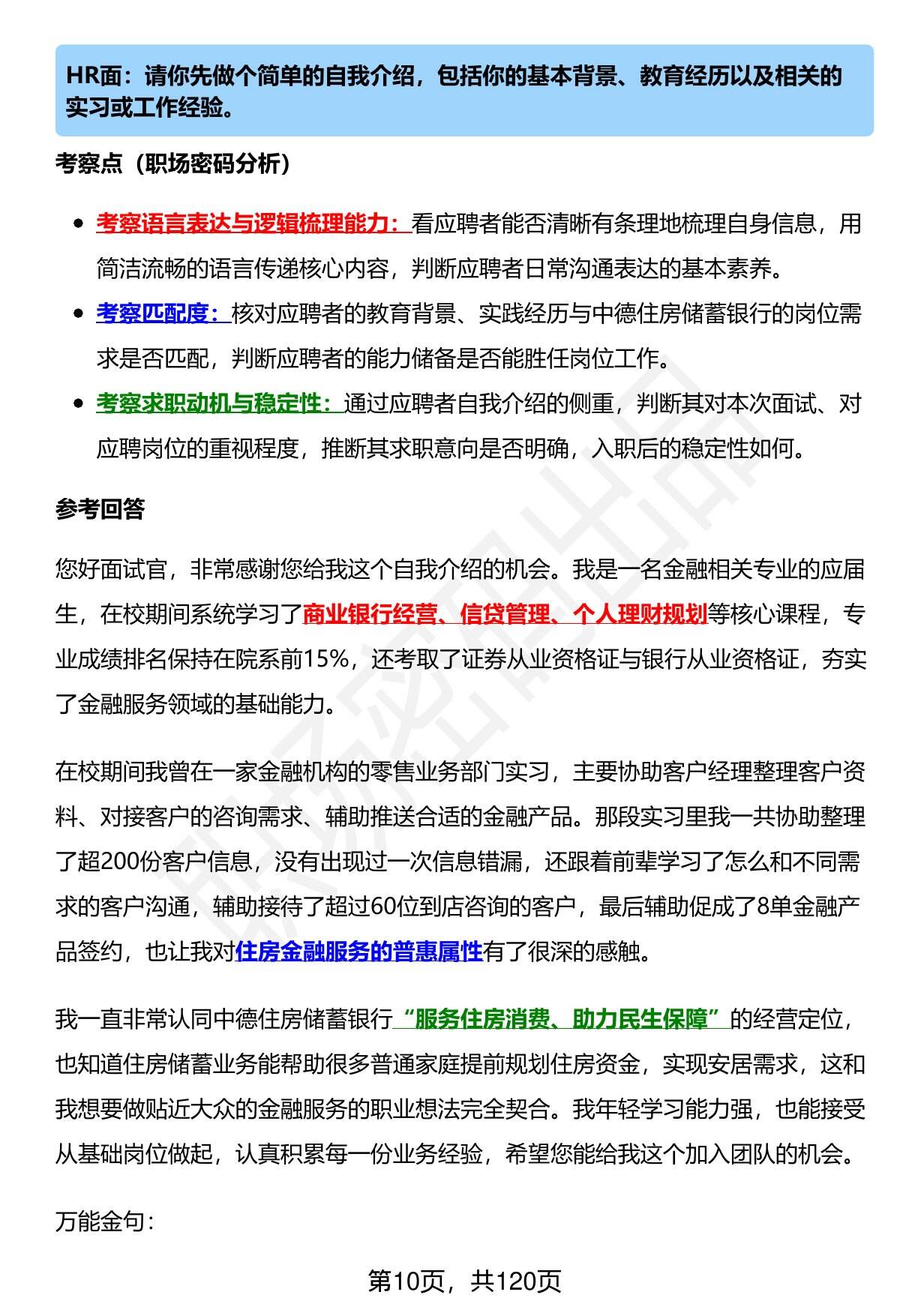 HR面：请你先做个简单的自我介绍，包括你的基本背景、教育经历以及相关的实习或工作经验。

考察点（职场密码分析）

- 考察语言表达与逻辑梳理能力：看应聘者能否清晰有条理地梳理自身信息，用简洁流畅的语言传递核心内容，判断应聘者日常沟通表达的基本素养。
- 考察匹配度：核对应聘者的教育背景、实践经历与中德住房储蓄银行的岗位需求是否匹配，判断应聘者的能力储备是否能胜任岗位工作。
- 考察求职动机与稳定性：通过应聘者自我介绍的侧重，判断其对本次面试、对应聘岗位的重视程度，推断其求职意向是否明确，入职后的稳定性如何。

参考回答

您好面试官，非常感谢您给我这个自我介绍的机会。我是一名金融相关专业的应届生，在校期间系统学习了商业银行经营、信贷管理、个人理财规划等核心课程，专业成绩排名保持在院系前15%，还考取了证券从业资格证与银行从业资格证，夯实了金融服务领域的基础能力。

在校期间我曾在一家金融机构的零售业务部门实习，主要协助客户经理整理客户资料、对接客户的咨询需求、辅助推送合适的金融产品。那段实习里我一共协助整理了超200份客户信息，没有出现过一次信息错漏，还跟着前辈学习了怎么和不同需求的客户沟通，辅助接待了超过60位到店咨询的客户，最后辅助促成了8单金融产品签约，也让我对住房金融服务的普惠属性有了很深的感触。

我一直非常认同中德住房储蓄银行“服务住房消费、助力民生保障”的经营定位，也知道住房储蓄业务能帮助很多普通家庭提前规划住房资金，实现安居需求，这和我想要做贴近大众的金融服务的职业想法完全契合。我年轻学习能力强，也能接受从基础岗位做起，认真积累每一份业务经验，希望您能给我这个加入团队的机会。

万能金句：

第10页，共120页